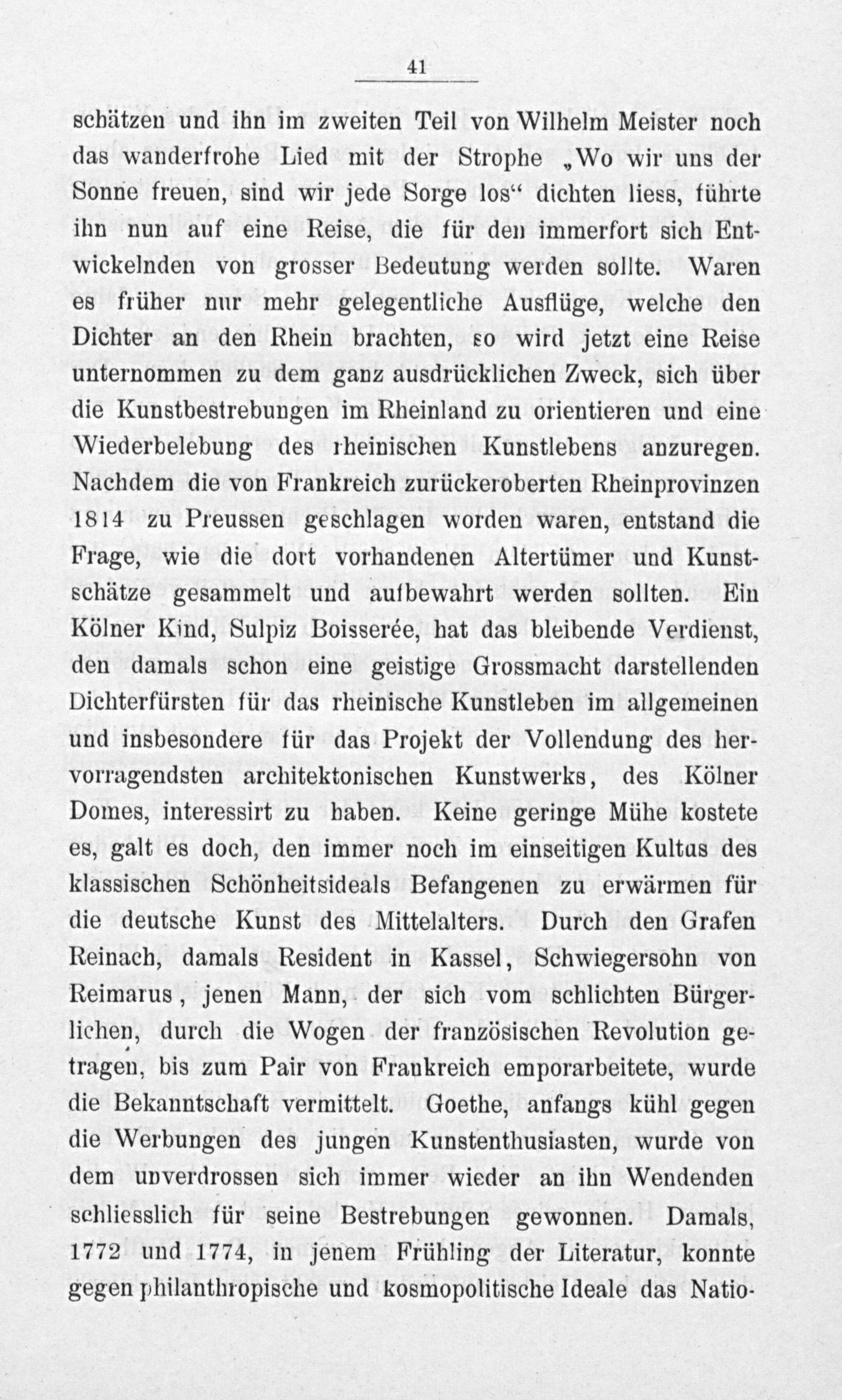 41

schätzen und ihn im zweiten Teil von Wilhelm Meister noch das wanderfrohe Lied mit der Strophe „Wo wir uns der Sonne freuen, sind wir jede Sorge los“ dichten liess, führte ihn nun auf eine Reise, die für den immerfort sich Entwickelnden von grosser Bedeutung werden sollte. Waren es früher nur mehr gelegentliche Ausflüge, welche den Dichter an den Rhein brachten, so wird jetzt eine Reise unternommen zu dem ganz ausdrücklichen Zweck, sich über die Kunstbestrebungen im Rheinland zu orientieren und eine Wiederbelebung des rheinischen Kunstlebens anzuregen. Nachdem die von Frankreich zurückeroberten Rheinprovinzen 1814 zu Preussen geschlagen worden waren, entstand die Frage, wie die dort vorhandenen Altertümer und Kunstschätze gesammelt und aufbewahrt werden sollten. Ein Kölner Kind, Sulpiz Boisserée, hat das bleibende Verdienst, den damals schon eine geistige Grossmacht darstellenden Dichterfürsten für das rheinische Kunstleben im allgemeinen und insbesondere für das Projekt der Vollendung des hervorragendsten architektonischen Kunstwerks, des Kölner Domes, interessirt zu haben. Keine geringe Mühe kostete es, galt es doch, den immer noch im einseitigen Kultus des klassischen Schönheitsideals Befangenen zu erwärmen für die deutsche Kunst des Mittelalters. Durch den Grafen Reinach, damals Resident in Kassel, Schwiegersohn von Reimarus, jenen Mann, der sich vom schlichten Bürgerlichen, durch die Wogen der französischen Revolution getragen, bis zum Pair von Frankreich emporarbeitete, wurde die Bekanntschaft vermittelt. Goethe, anfangs kühl gegen die Werbungen des jungen Kunstenthusiasten, wurde von dem unverdrossen sich immer wieder an ihn Wendenden schliesslich für seine Bestrebungen gewonnen. Damals, 1772 und 1774, in jenem Frühling der Literatur, konnte gegen philanthropische und kosmopolitische Ideale das Natio-